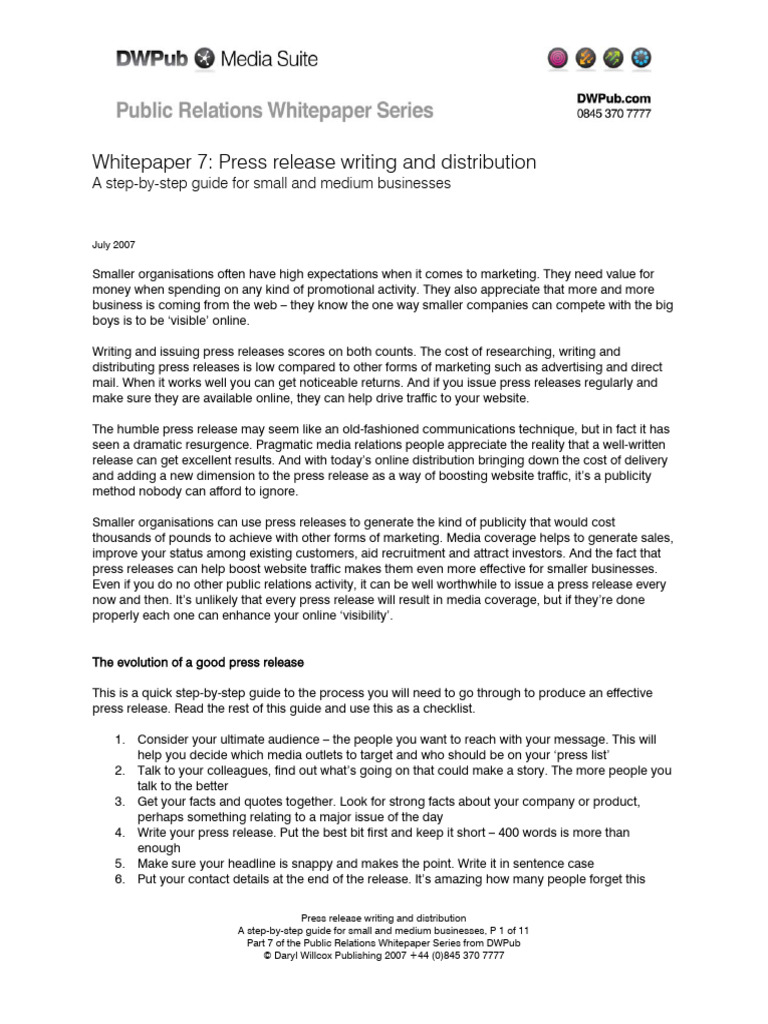 DWPub Media Suite

Public Relations Whitepaper Series

DWPub.com
0845 370 7777

Whitepaper 7: Press release writing and distribution
A step-by-step guide for small and medium businesses

July 2007

Smaller organisations often have high expectations when it comes to marketing. They need value for money when spending on any kind of promotional activity. They also appreciate that more and more business is coming from the web – they know the one way smaller companies can compete with the big boys is to be 'visible' online.

Writing and issuing press releases scores on both counts. The cost of researching, writing and distributing press releases is low compared to other forms of marketing such as advertising and direct mail. When it works well you can get noticeable returns. And if you issue press releases regularly and make sure they are available online, they can help drive traffic to your website.

The humble press release may seem like an old-fashioned communications technique, but in fact it has seen a dramatic resurgence. Pragmatic media relations people appreciate the reality that a well-written release can get excellent results. And with today's online distribution bringing down the cost of delivery and adding a new dimension to the press release as a way of boosting website traffic, it's a publicity method nobody can afford to ignore.

Smaller organisations can use press releases to generate the kind of publicity that would cost thousands of pounds to achieve with other forms of marketing. Media coverage helps to generate sales, improve your status among existing customers, aid recruitment and attract investors. And the fact that press releases can help boost website traffic makes them even more effective for smaller businesses. Even if you do no other public relations activity, it can be well worthwhile to issue a press release every now and then. It's unlikely that every press release will result in media coverage, but if they're done properly each one can enhance your online 'visibility'.

The evolution of a good press release

This is a quick step-by-step guide to the process you will need to go through to produce an effective press release. Read the rest of this guide and use this as a checklist.

1. Consider your ultimate audience – the people you want to reach with your message. This will help you decide which media outlets to target and who should be on your 'press list'
2. Talk to your colleagues, find out what's going on that could make a story. The more people you talk to the better
3. Get your facts and quotes together. Look for strong facts about your company or product, perhaps something relating to a major issue of the day
4. Write your press release. Put the best bit first and keep it short – 400 words is more than enough
5. Make sure your headline is snappy and makes the point. Write it in sentence case
6. Put your contact details at the end of the release. It's amazing how many people forget this

Press release writing and distribution
A step-by-step guide for small and medium businesses, P 1 of 11
Part 7 of the Public Relations Whitepaper Series from DWPub
© Daryl Willcox Publishing 2007 +44 (0)845 370 7777